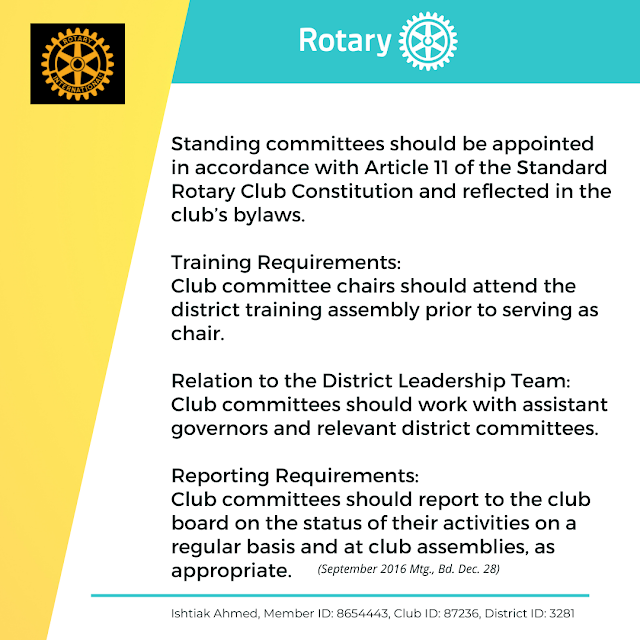 ROTARY INTERNATIONAL

Rotary

Standing committees should be appointed in accordance with Article 11 of the Standard Rotary Club Constitution and reflected in the club's bylaws.

Training Requirements:
Club committee chairs should attend the district training assembly prior to serving as chair.

Relation to the District Leadership Team:
Club committees should work with assistant governors and relevant district committees.

Reporting Requirements:
Club committees should report to the club board on the status of their activities on a regular basis and at club assemblies, as appropriate. (September 2016 Mtg., Bd. Dec. 28)

Ishtiak Ahmed, Member ID: 8654443, Club ID: 87236, District ID: 3281